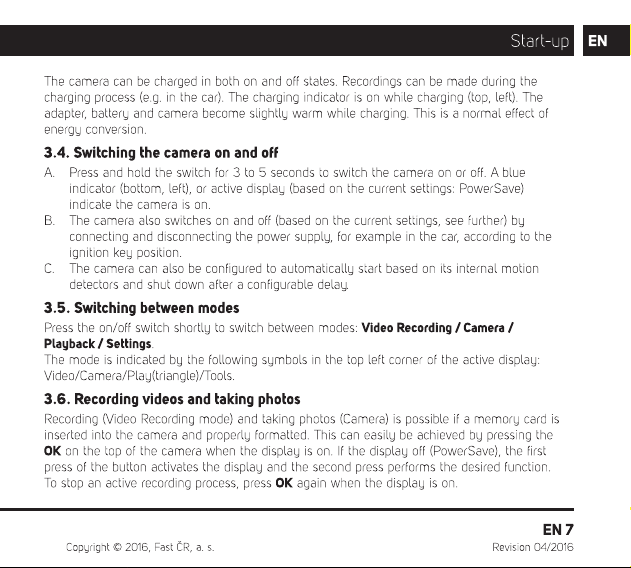 Start-up EN

The camera can be charged in both on and off states. Recordings can be made during the charging process (e.g. in the car). The charging indicator is on while charging (top, left). The adapter, battery and camera become slightly warm while charging. This is a normal effect of energy conversion.

3.4. Switching the camera on and off

A. Press and hold the switch for 3 to 5 seconds to switch the camera on or off. A blue indicator (bottom, left), or active display (based on the current settings: PowerSave) indicate the camera is on.
B. The camera also switches on and off (based on the current settings, see further) by connecting and disconnecting the power supply, for example in the car, according to the ignition key position.
C. The camera can also be configured to automatically start based on its internal motion detectors and shut down after a configurable delay.

3.5. Switching between modes

Press the on/off switch shortly to switch between modes: Video Recording / Camera / Playback / Settings.
The mode is indicated by the following symbols in the top left corner of the active display: Video/Camera/Play(triangle)/Tools.

3.6. Recording videos and taking photos

Recording (Video Recording mode) and taking photos (Camera) is possible if a memory card is inserted into the camera and properly formatted. This can easily be achieved by pressing the OK on the top of the camera when the display is on. If the display off (PowerSave), the first press of the button activates the display and the second press performs the desired function. To stop an active recording process, press OK again when the display is on.

EN 7

Copyright © 2016, Fast ČR, a. s.

Revision 04/2016